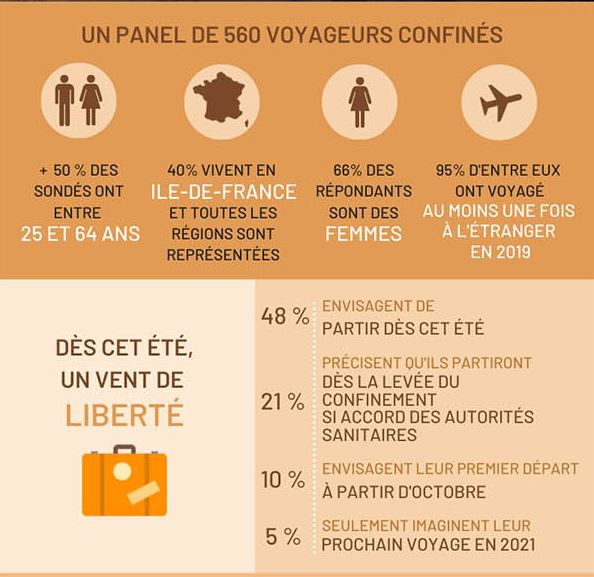 UN PANEL DE 560 VOYAGEURS CONFINÉS

+ 50 % DES SONDÉS ONT ENTRE 25 ET 64 ANS

40% VIVENT EN ILE-DE-FRANCE ET TOUTES LES RÉGIONS SONT REPRÉSENTÉES

66% DES RÉPONDANTS SONT DES FEMMES

95% D'ENTRE EUX ONT VOYAGÉ AU MOINS UNE FOIS À L'ÉTRANGER EN 2019

DÈS CET ÉTÉ, UN VENT DE LIBERTÉ

48 % ENVISAGENT DE PARTIR DÈS CET ÉTÉ

21 % PRÉCISENT QU'ILS PARTIRONT DÈS LA LEVÉE DU CONFINEMENT SI ACCORD DES AUTORITÉS SANITAIRES

10 % ENVISAGENT LEUR PREMIER DÉPART À PARTIR D'OCTOBRE

5 % SEULEMENT IMAGINENT LEUR PROCHAIN VOYAGE EN 2021